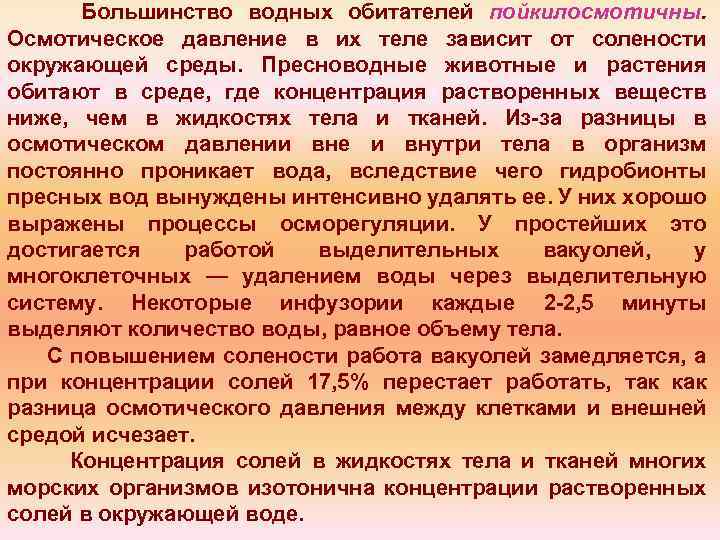 Большинство водных обитателей пойкилосмотичны. Осмотическое давление в их теле зависит от солености окружающей среды. Пресноводные животные и растения обитают в среде, где концентрация растворенных веществ ниже, чем в жидкостях тела и тканей. Из-за разницы в осмотическом давлении вне и внутри тела в организм постоянно проникает вода, вследствие чего гидробионты пресных вод вынуждены интенсивно удалять ее. У них хорошо выражены процессы осморегуляции. У простейших это достигается работой выделительных вакуолей, у многоклеточных — удалением воды через выделительную систему. Некоторые инфузории каждые 2-2,5 минуты выделяют количество воды, равное объему тела.

С повышением солености работа вакуолей замедляется, а при концентрации солей 17,5% перестает работать, так как разница осмотического давления между клетками и внешней средой исчезает.

Концентрация солей в жидкостях тела и тканей многих морских организмов изотонична концентрации растворенных солей в окружающей воде.